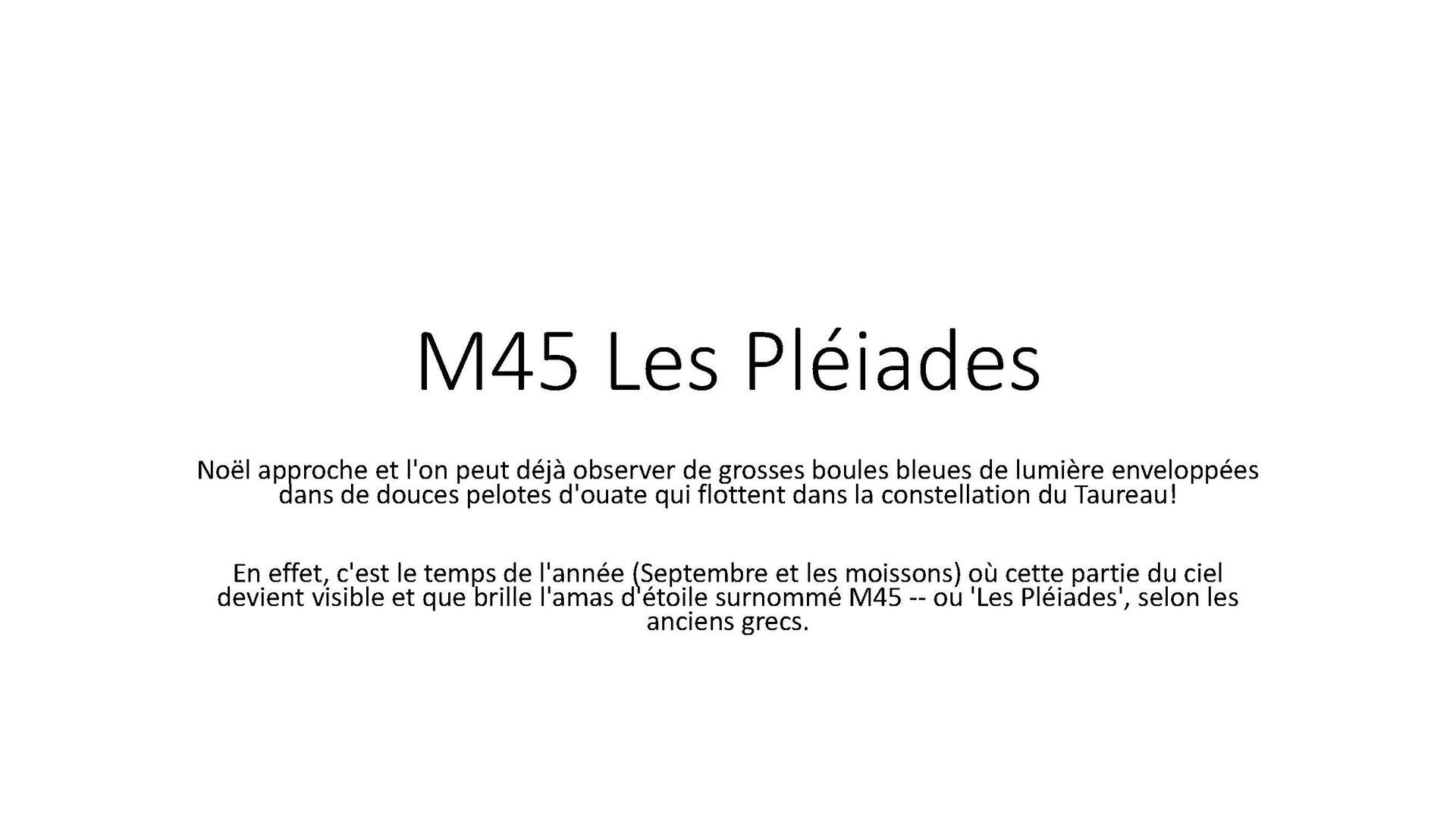 M45 Les Pléiades

Noël approche et l'on peut déjà observer de grosses boules bleues de lumière enveloppées dans de douces pelotes d'ouate qui flottent dans la constellation du Taureau!

En effet, c'est le temps de l'année (Septembre et les moissons) où cette partie du ciel devient visible et que brille l'amas d'étoile surnommé M45 -- ou 'Les Pléiades', selon les anciens grecs.